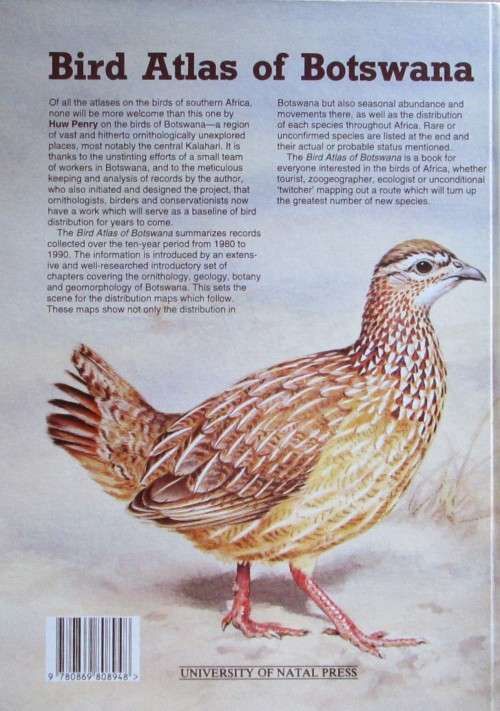 Bird Atlas of Botswana

Of all the atlases on the birds of southern Africa, none will be more welcome than this one by Huw Penry on the birds of Botswana—a region of vast and hitherto ornithologically unexplored places, most notably the central Kalahari. It is thanks to the unstinting efforts of a small team of workers in Botswana, and to the meticulous keeping and analysis of records by the author, who also initiated and designed the project, that ornithologists, birders and conservationists now have a work which will serve as a baseline of bird distribution for years to come.

The Bird Atlas of Botswana summarizes records collected over the ten-year period from 1980 to 1990. The information is introduced by an extensive and well-researched introductory set of chapters covering the ornithology, geology, botany and geomorphology of Botswana. This sets the scene for the distribution maps which follow. These maps show not only the distribution in Botswana but also seasonal abundance and movements there, as well as the distribution of each species throughout Africa. Rare or unconfirmed species are listed at the end and their actual or probable status mentioned.

The Bird Atlas of Botswana is a book for everyone interested in the birds of Africa, whether tourist, zoogeographer, ecologist or unconditional 'twitcher' mapping out a route which will turn up the greatest number of new species.

9 780869 808948 >

UNIVERSITY OF NATAL PRESS